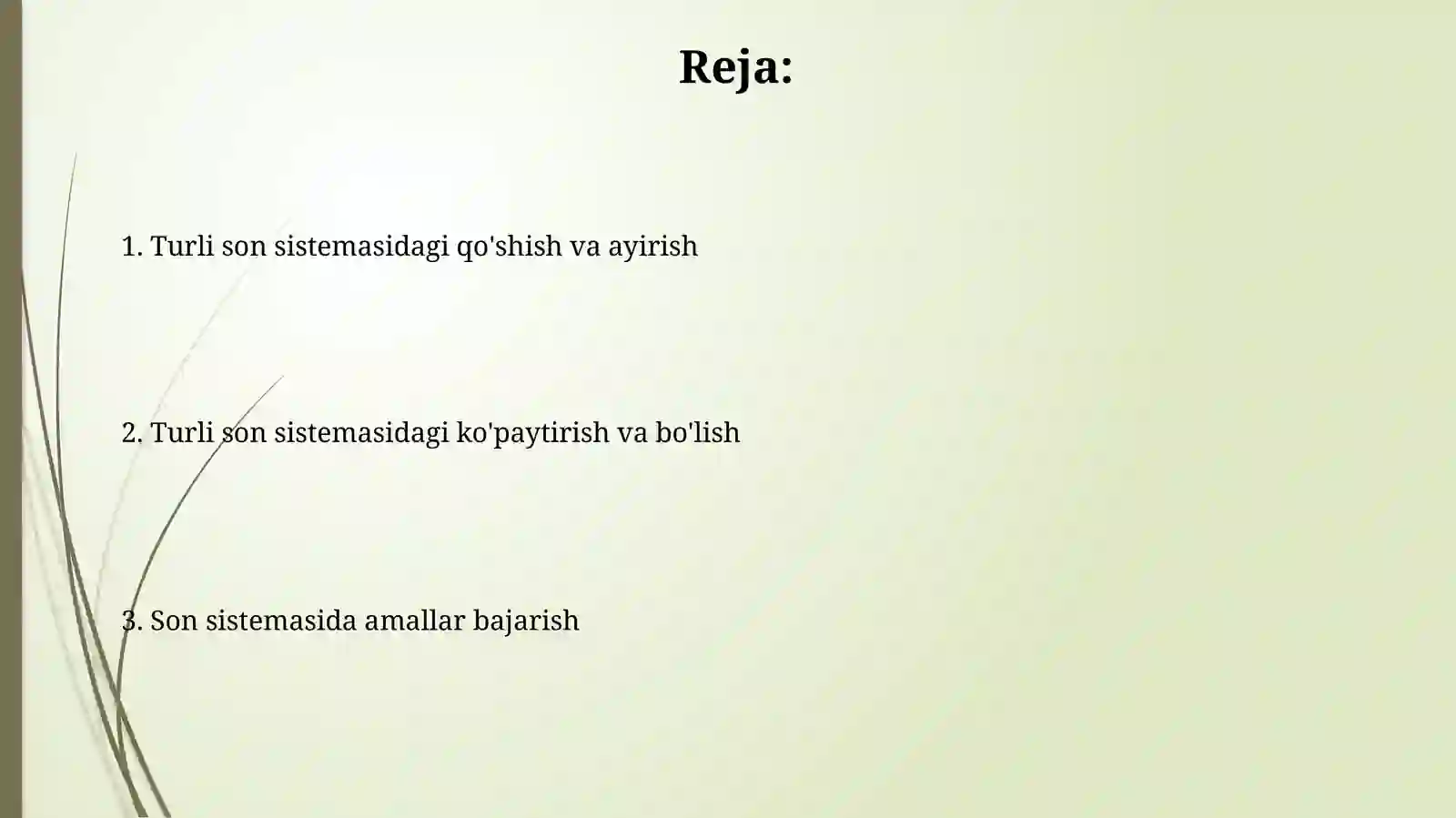 Reja:

1. Turli son sistemasidagi qo'shish va ayirish

2. Turli son sistemasidagi ko'paytirish va bo'lish

3. Son sistemasida amallar bajarish